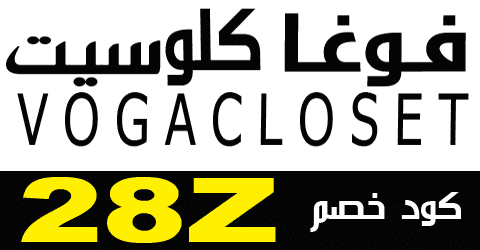 فوغا كلوسيت
VOGACLOSET

كود خصم
28Z